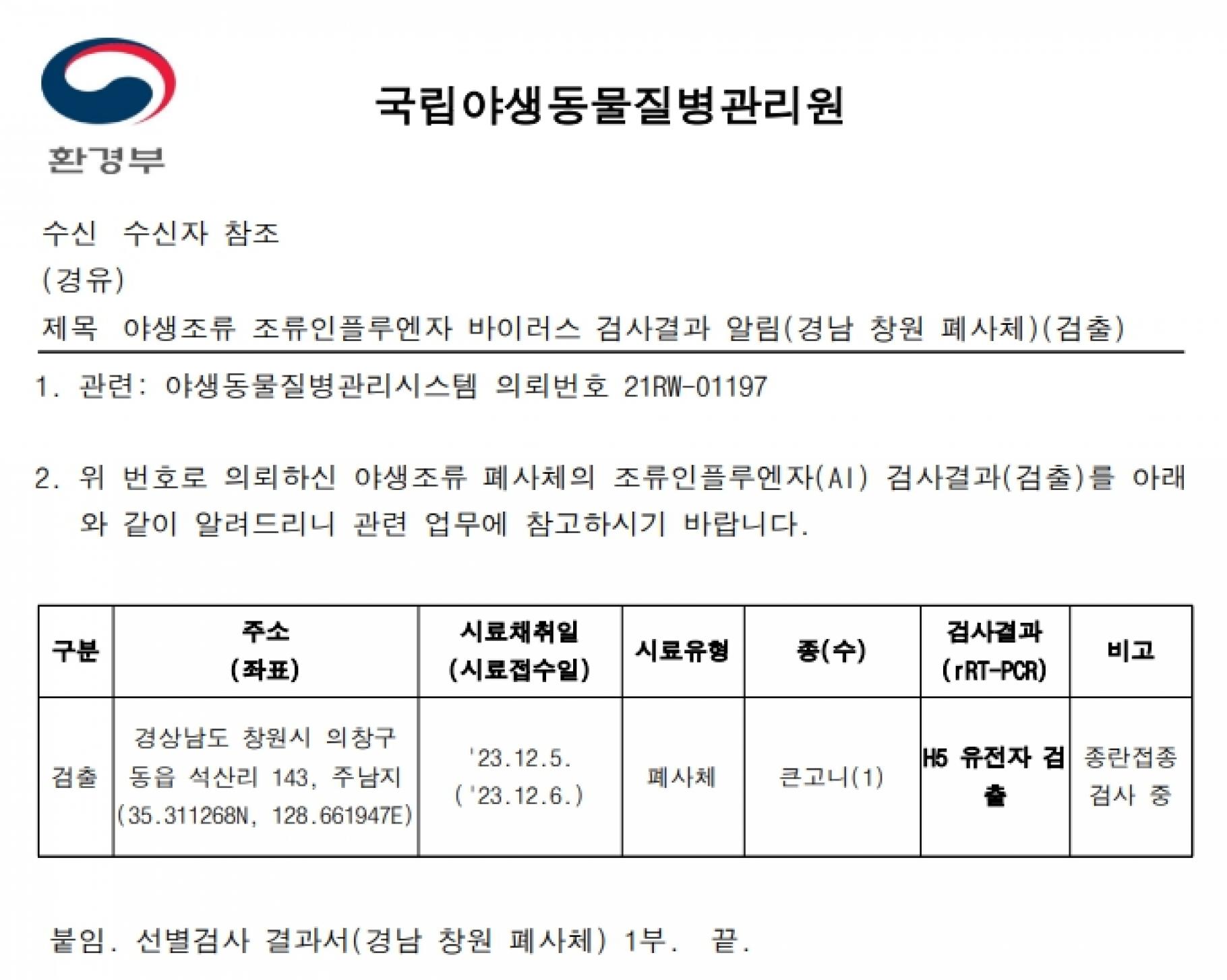 환경부

국립야생동물질병관리원

수신 수신자 참조
(경유)
제목 야생조류 조류인플루엔자 바이러스 검사결과 알림(경남 창원 폐사체)(검출)

1. 관련: 야생동물질병관리시스템 의뢰번호 21RW-01197

2. 위 번호로 의뢰하신 야생조류 폐사체의 조류인플루엔자(AI) 검사결과(검출)를 아래와 같이 알려드리니 관련 업무에 참고하시기 바랍니다.

| 구분 | 주소 (좌표) | 시료채취일 (시료접수일) | 시료유형 | 종(수) | 검사결과 (rRT-PCR) | 비고 |
|---|---|---|---|---|---|---|
| 검출 | 경상남도 창원시 의창구 동읍 석산리 143, 주남지 (35.311268N, 128.661947E) | '23.12.5. ('23.12.6.) | 폐사체 | 큰고니(1) | H5 유전자 검출 | 종란접종 검사 중 |

붙임. 선별검사 결과서(경남 창원 폐사체) 1부. 끝.